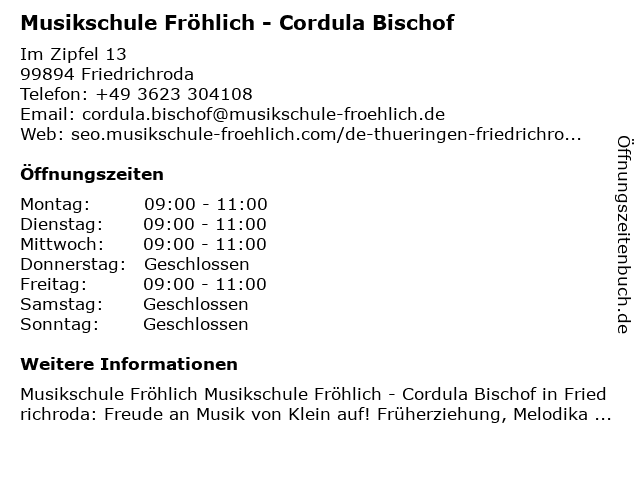 Musikschule Fröhlich - Cordula Bischof

Im Zipfel 13
99894 Friedrichroda
Telefon: +49 3623 304108
Email: cordula.bischof@musikschule-froehlich.de
Web: seo.musikschule-froehlich.com/de-thueringen-friedrichro...

Öffnungszeiten

| | |
|---|---|
| Montag: | 09:00 - 11:00 |
| Dienstag: | 09:00 - 11:00 |
| Mittwoch: | 09:00 - 11:00 |
| Donnerstag: | Geschlossen |
| Freitag: | 09:00 - 11:00 |
| Samstag: | Geschlossen |
| Sonntag: | Geschlossen |

Weitere Informationen

Musikschule Fröhlich Musikschule Fröhlich - Cordula Bischof in Fried richroda: Freude an Musik von Klein auf! Früherziehung, Melodika ...

Öffnungszeitenbuch.de